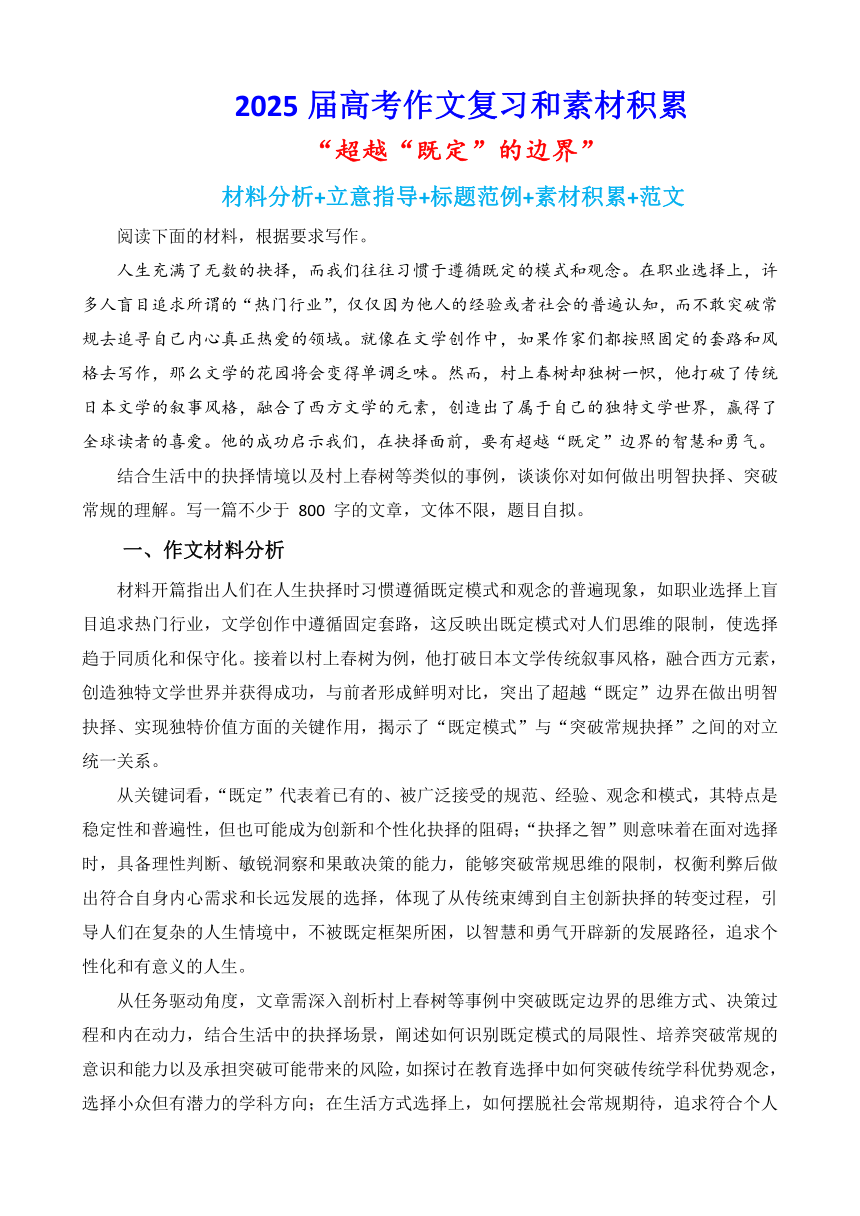 2025 届高考作文复习和素材积累

“超越“既定”的边界”

材料分析+立意指导+标题范例+素材积累+范文

阅读下面的材料，根据要求写作。

人生充满了无数的抉择，而我们往往习惯于遵循既定的模式和观念。在职业选择上，许多人盲目追求所谓的“热门行业”，仅仅因为他人的经验或者社会的普遍认知，而不敢突破常规去追寻自己内心真正热爱的领域。就像在文学创作中，如果作家们都按照固定的套路和风格去写作，那么文学的花园将会变得单调乏味。然而，村上春树却独树一帜，他打破了传统日本文学的叙事风格，融合了西方文学的元素，创造出了属于自己的独特文学世界，赢得了全球读者的喜爱。他的成功启示我们，在抉择面前，要有超越“既定”边界的智慧和勇气。

结合生活中的抉择情境以及村上春树等类似的事例，谈谈你对如何做出明智抉择、突破常规的理解。写一篇不少于 800 字的文章，文体不限，题目自拟。

一、作文材料分析

材料开篇指出人们在人生抉择时习惯遵循既定模式和观念的普遍现象，如职业选择上盲目追求热门行业，文学创作中遵循固定套路，这反映出既定模式对人们思维的限制，使选择趋于同质化和保守化。接着以村上春树为例，他打破日本文学传统叙事风格，融合西方元素，创造独特文学世界并获得成功，与前者形成鲜明对比，突出了超越“既定”边界在做出明智抉择、实现独特价值方面的关键作用，揭示了“既定模式”与“突破常规抉择”之间的对立统一关系。

从关键词看，“既定”代表着已有的、被广泛接受的规范、经验、观念和模式，其特点是稳定性和普遍性，但也可能成为创新和个性化抉择的阻碍；“抉择之智”则意味着在面对选择时，具备理性判断、敏锐洞察和果敢决策的能力，能够突破常规思维的限制，权衡利弊后做出符合自身内心需求和长远发展的选择，体现了从传统束缚到自主创新抉择的转变过程，引导人们在复杂的人生情境中，不被既定框架所困，以智慧和勇气开辟新的发展路径，追求个性化和有意义的人生。

从任务驱动角度，文章需深入剖析村上春树等事例中突破既定边界的思维方式、决策过程和内在动力，结合生活中的抉择场景，阐述如何识别既定模式的局限性、培养突破常规的意识和能力以及承担突破可能带来的风险，如探讨在教育选择中如何突破传统学科优势观念，选择小众但有潜力的学科方向；在生活方式选择上，如何摆脱社会常规期待，追求符合个人